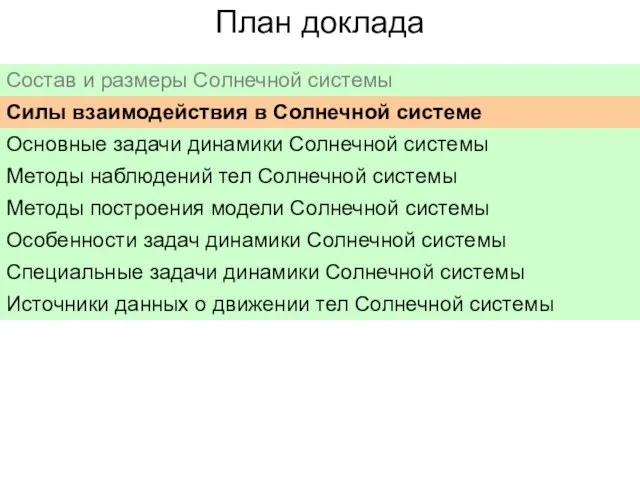 План доклада

Состав и размеры Солнечной системы

Силы взаимодействия в Солнечной системе

Основные задачи динамики Солнечной системы

Методы наблюдений тел Солнечной системы

Методы построения модели Солнечной системы

Особенности задач динамики Солнечной системы

Специальные задачи динамики Солнечной системы

Источники данных о движении тел Солнечной системы